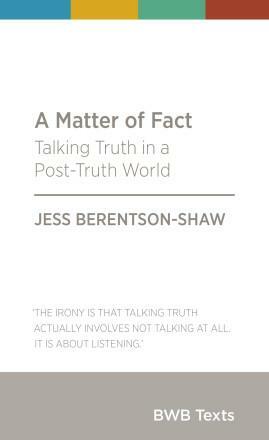 A Matter of Fact
Talking Truth in a Post-Truth World

JESS BERENTSON-SHAW

'THE IRONY IS THAT TALKING TRUTH ACTUALLY INVOLVES NOT TALKING AT ALL. IT IS ABOUT LISTENING.'

BWB Texts